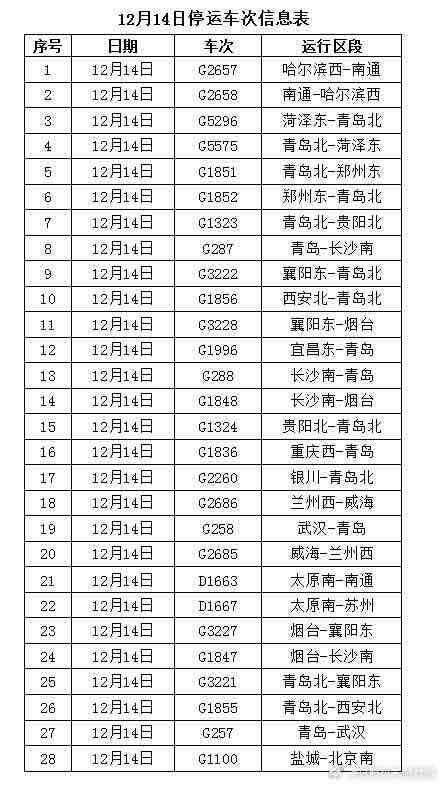 12月14日停运车次信息表

| 序号 | 日期 | 车次 | 运行区段 |
|---|---|---|---|
| 1 | 12月14日 | G2657 | 哈尔滨西-南通 |
| 2 | 12月14日 | G2658 | 南通-哈尔滨西 |
| 3 | 12月14日 | G5296 | 菏泽东-青岛北 |
| 4 | 12月14日 | G5575 | 青岛北-菏泽东 |
| 5 | 12月14日 | G1851 | 青岛北-郑州东 |
| 6 | 12月14日 | G1852 | 郑州东-青岛北 |
| 7 | 12月14日 | G1323 | 青岛北-贵阳北 |
| 8 | 12月14日 | G287 | 青岛-长沙南 |
| 9 | 12月14日 | G3222 | 襄阳东-青岛北 |
| 10 | 12月14日 | G1856 | 西安北-青岛北 |
| 11 | 12月14日 | G3228 | 襄阳东-烟台 |
| 12 | 12月14日 | G1996 | 宜昌东-青岛 |
| 13 | 12月14日 | G288 | 长沙南-青岛 |
| 14 | 12月14日 | G1848 | 长沙南-烟台 |
| 15 | 12月14日 | G1324 | 贵阳北-青岛北 |
| 16 | 12月14日 | G1836 | 重庆西-青岛 |
| 17 | 12月14日 | G2260 | 银川-青岛北 |
| 18 | 12月14日 | G2686 | 兰州西-威海 |
| 19 | 12月14日 | G258 | 武汉-青岛 |
| 20 | 12月14日 | G2685 | 威海-兰州西 |
| 21 | 12月14日 | D1663 | 太原南-南通 |
| 22 | 12月14日 | D1667 | 太原南-苏州 |
| 23 | 12月14日 | G3227 | 烟台-襄阳东 |
| 24 | 12月14日 | G1847 | 烟台-长沙南 |
| 25 | 12月14日 | G3221 | 青岛北-襄阳东 |
| 26 | 12月14日 | G1855 | 青岛北-西安北 |
| 27 | 12月14日 | G257 | 青岛-武汉 |
| 28 | 12月14日 | G1100 | 盐城-北京南 |